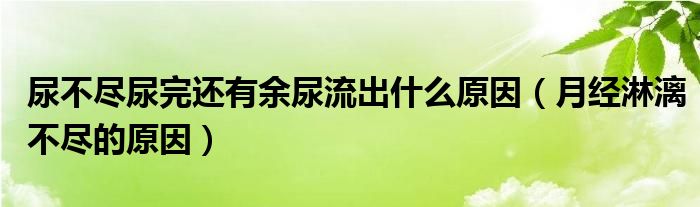 尿不尽尿完还有余尿流出什么原因（月经淋漓不尽的原因）